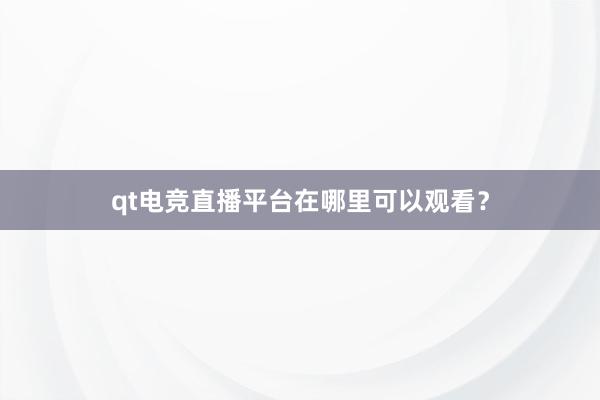 qt电竞直播平台在哪里可以观看？